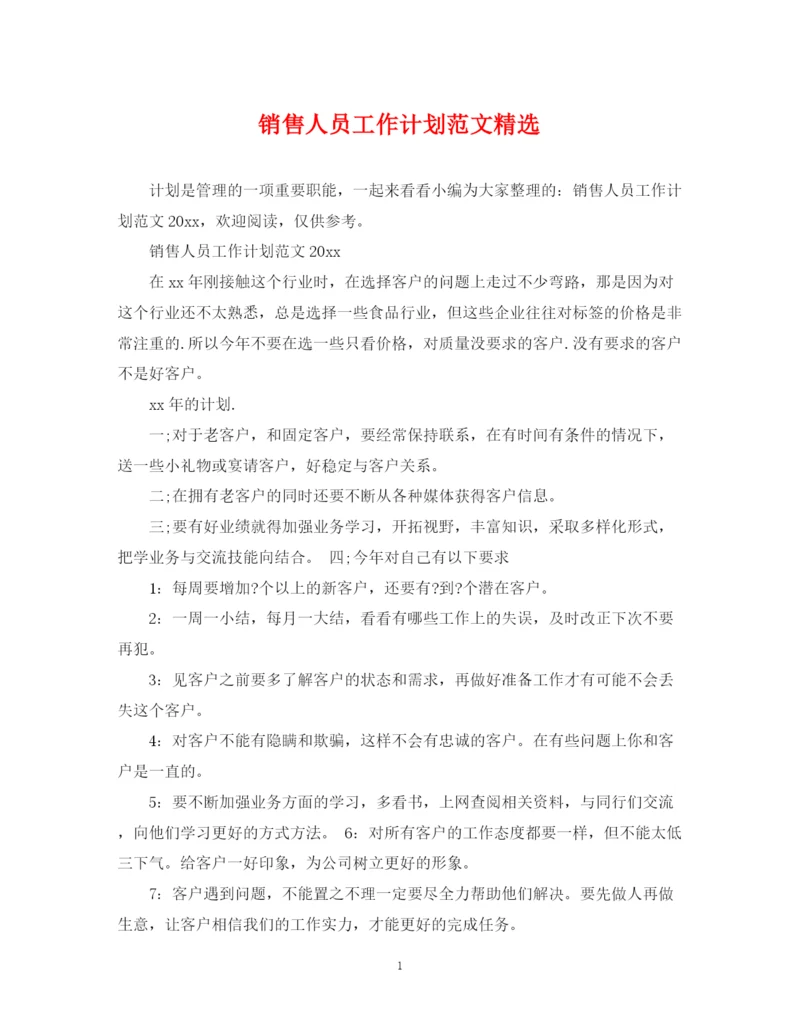 销售人员工作计划范文精选

计划是管理的一项重要职能，一起来看看小编为大家整理的：销售人员工作计划范文 20xx，欢迎阅读，仅供参考。

销售人员工作计划范文 20xx

在 xx 年刚接触这个行业时，在选择客户的问题上走过不少弯路，那是因为对这个行业还不太熟悉，总是选择一些食品行业，但这些企业往往对标签的价格是非常注重的.所以今年不要在选一些只看价格，对质量没要求的客户.没有要求的客户不是好客户。

xx 年的计划.

一;对于老客户，和固定客户，要经常保持联系，在有时间有条件的情况下，送一些小礼物或宴请客户，好稳定与客户关系。

二;在拥有老客户的同时还要不断从各种媒体获得客户信息。

三;要有好业绩就得加强业务学习，开拓视野，丰富知识，采取多样化形式，把学业务与交流技能向结合。 四;今年对自己有以下要求

1：每周要增加?个以上的新客户，还要有?到?个潜在客户。

2：一周一小结，每月一大结，看看有哪些工作上的失误，及时改正下次不要再犯。

3：见客户之前要多了解客户的状态和需求，再做好准备工作才有可能不会丢失这个客户。

4：对客户不能有隐瞒和欺骗，这样不会有忠诚的客户。在有些问题上你和客户是一直的。

5：要不断加强业务方面的学习，多看书，上网查阅相关资料，与同行们交流，向他们学习更好的方式方法。 6：对所有客户的工作态度都要一样，但不能太低三下气。给客户一好印象，为公司树立更好的形象。

7：客户遇到问题，不能置之不理一定要尽全力帮助他们解决。要先做人再做生意，让客户相信我们的工作实力，才能更好的完成任务。

1